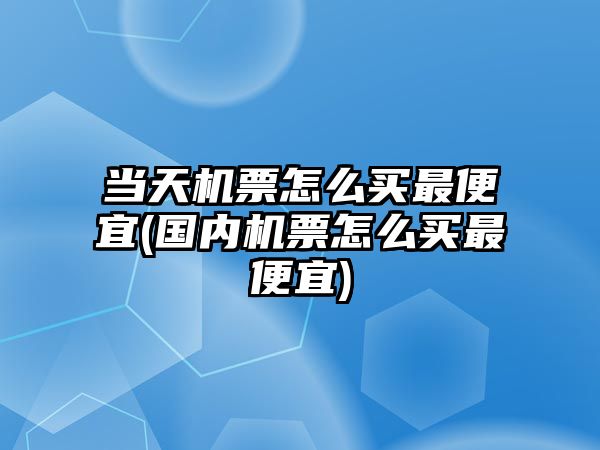 当天机票怎么买最便宜(国内机票怎么买最便宜)